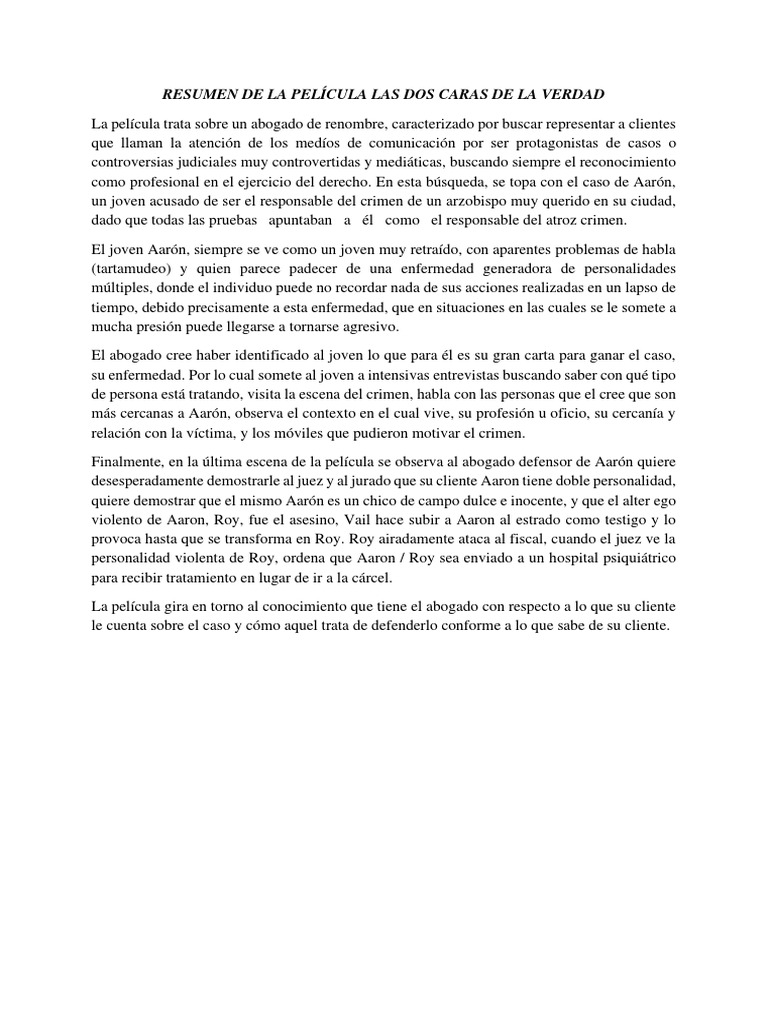 RESUMEN DE LA PELÍCULA LAS DOS CARAS DE LA VERDAD

La película trata sobre un abogado de renombre, caracterizado por buscar representar a clientes que llaman la atención de los medíos de comunicación por ser protagonistas de casos o controversias judiciales muy controvertidas y mediáticas, buscando siempre el reconocimiento como profesional en el ejercicio del derecho. En esta búsqueda, se topa con el caso de Aarón, un joven acusado de ser el responsable del crimen de un arzobispo muy querido en su ciudad, dado que todas las pruebas apuntaban a él como el responsable del atroz crimen.

El joven Aarón, siempre se ve como un joven muy retraído, con aparentes problemas de habla (tartamudeo) y quien parece padecer de una enfermedad generadora de personalidades múltiples, donde el individuo puede no recordar nada de sus acciones realizadas en un lapso de tiempo, debido precisamente a esta enfermedad, que en situaciones en las cuales se le somete a mucha presión puede llegarse a tornarse agresivo.

El abogado cree haber identificado al joven lo que para él es su gran carta para ganar el caso, su enfermedad. Por lo cual somete al joven a intensivas entrevistas buscando saber con qué tipo de persona está tratando, visita la escena del crimen, habla con las personas que el cree que son más cercanas a Aarón, observa el contexto en el cual vive, su profesión u oficio, su cercanía y relación con la víctima, y los móviles que pudieron motivar el crimen.

Finalmente, en la última escena de la película se observa al abogado defensor de Aarón quiere desesperadamente demostrarle al juez y al jurado que su cliente Aaron tiene doble personalidad, quiere demostrar que el mismo Aarón es un chico de campo dulce e inocente, y que el alter ego violento de Aaron, Roy, fue el asesino, Vail hace subir a Aaron al estrado como testigo y lo provoca hasta que se transforma en Roy. Roy airadamente ataca al fiscal, cuando el juez ve la personalidad violenta de Roy, ordena que Aaron / Roy sea enviado a un hospital psiquiátrico para recibir tratamiento en lugar de ir a la cárcel.

La película gira en torno al conocimiento que tiene el abogado con respecto a lo que su cliente le cuenta sobre el caso y cómo aquel trata de defenderlo conforme a lo que sabe de su cliente.